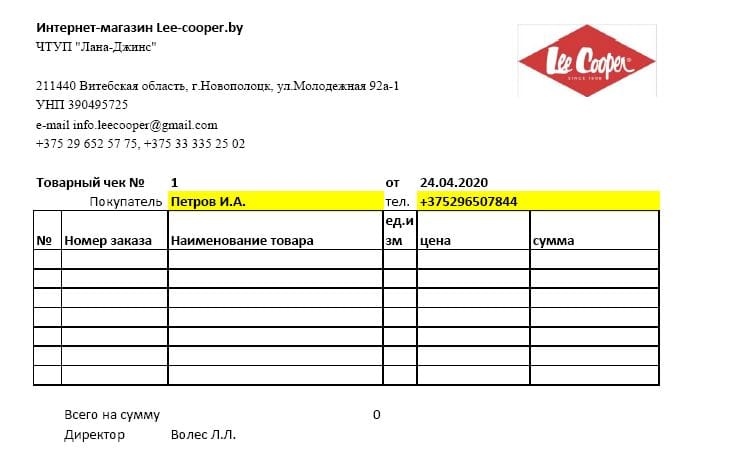 Интернет-магазин Lee-cooper.by
ЧТУП "Лана-Джинс"

Lee Cooper
SINCE 1908

211440 Витебская область, г.Новополоцк, ул.Молодежная 92а-1
УНП 390495725
e-mail info.leecooper@gmail.com
+375 29 652 57 75, +375 33 335 25 02

Товарный чек № 1 от 24.04.2020
Покупатель Петров И.А. тел. +375296507844

| № | Номер заказа | Наименование товара | ед.изм | цена | сумма |
|---|---|---|---|---|---|
| | | | | | |
| | | | | | |
| | | | | | |
| | | | | | |
| | | | | | |
| | | | | | |
| | | | | | |

Всего на сумму 0
Директор Волес Л.Л.